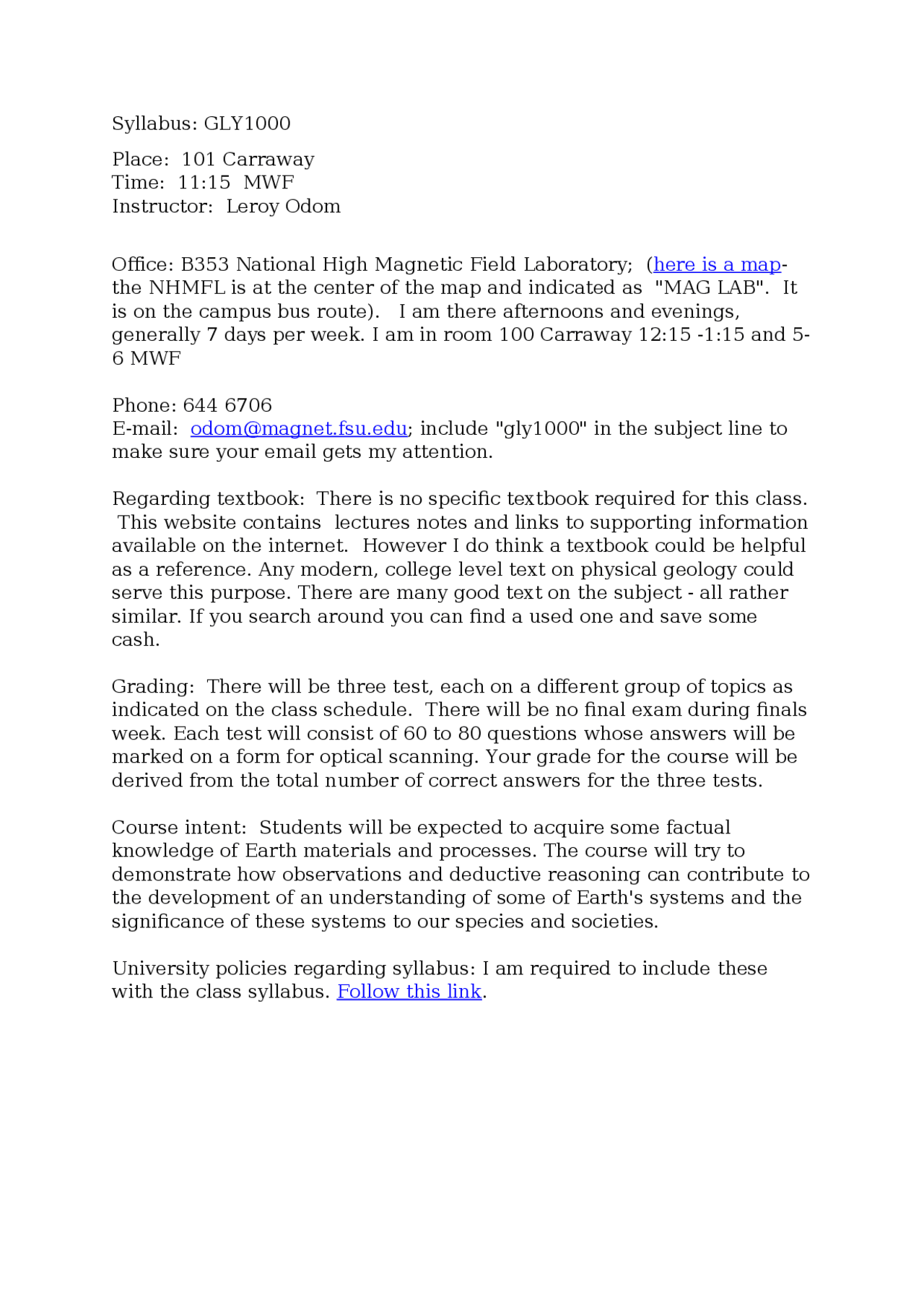 Syllabus: GLY1000

Place: 101 Carraway
Time: 11:15 MWF
Instructor: Leroy Odom

Office: B353 National High Magnetic Field Laboratory; (here is a map- the NHMFL is at the center of the map and indicated as "MAG LAB". It is on the campus bus route). I am there afternoons and evenings, generally 7 days per week. I am in room 100 Carraway 12:15 -1:15 and 5-6 MWF

Phone: 644 6706
E-mail: odom@magnet.fsu.edu; include "gly1000" in the subject line to make sure your email gets my attention.

Regarding textbook: There is no specific textbook required for this class. This website contains lectures notes and links to supporting information available on the internet. However I do think a textbook could be helpful as a reference. Any modern, college level text on physical geology could serve this purpose. There are many good text on the subject - all rather similar. If you search around you can find a used one and save some cash.

Grading: There will be three test, each on a different group of topics as indicated on the class schedule. There will be no final exam during finals week. Each test will consist of 60 to 80 questions whose answers will be marked on a form for optical scanning. Your grade for the course will be derived from the total number of correct answers for the three tests.

Course intent: Students will be expected to acquire some factual knowledge of Earth materials and processes. The course will try to demonstrate how observations and deductive reasoning can contribute to the development of an understanding of some of Earth's systems and the significance of these systems to our species and societies.

University policies regarding syllabus: I am required to include these with the class syllabus. Follow this link.